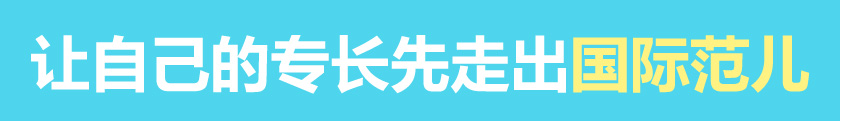 让自己的专长先走出国际范儿